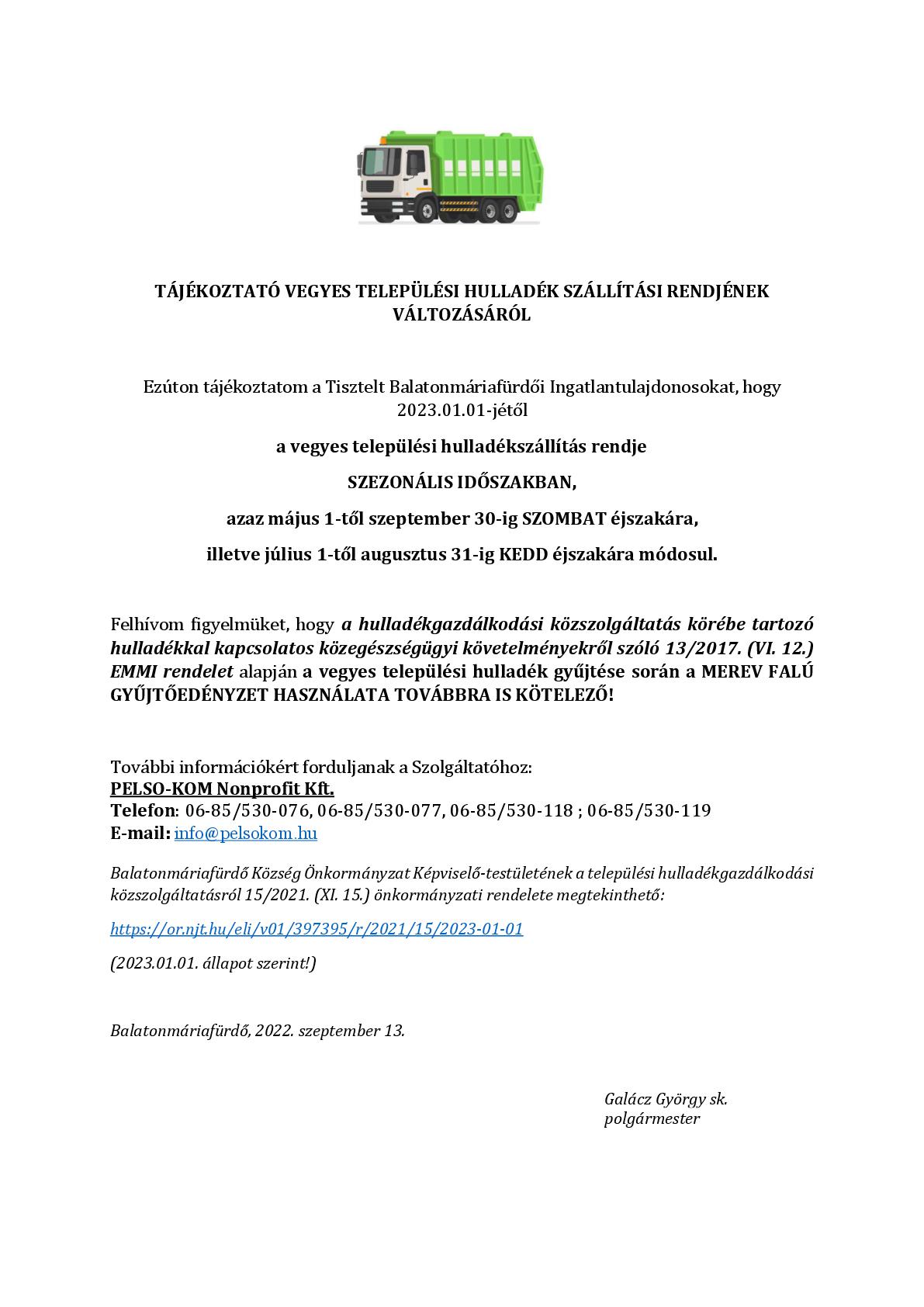 TÁJÉKOZTATÓ VEGYES TELEPÜLÉSI HULLADÉK SZÁLLÍTÁSI RENDJÉNEK VÁLTOZÁSÁRÓL

Ezúton tájékoztatom a Tisztelt Balatonmáriafürdői Ingatlantulajdonosokat, hogy 2023.01.01-jétől

a vegyes települési hulladékszállítás rendje

SZEZONÁLIS IDŐSZAKBAN,

azaz május 1-től szeptember 30-ig SZOMBAT éjszakára,

illetve július 1-től augusztus 31-ig KEDD éjszakára módosul.

Felhívom figyelmüket, hogy a hulladékgazdálkodási közszolgáltatás körébe tartozó hulladékkal kapcsolatos közegészségügyi követelményekről szóló 13/2017. (VI. 12.) EMMI rendelet alapján a vegyes települési hulladék gyűjtése során a MEREV FALÚ GYŰJTŐEDÉNYZET HASZNÁLATA TOVÁBBRA IS KÖTELEZŐ!

További információkért forduljanak a Szolgáltatóhoz:
PELSO-KOM Nonprofit Kft.
Telefon: 06-85/530-076, 06-85/530-077, 06-85/530-118 ; 06-85/530-119
E-mail: info@pelsokom.hu

Balatonmáriafürdő Község Önkormányzat Képviselő-testületének a települési hulladékgazdálkodási közszolgáltatásról 15/2021. (XI. 15.) önkormányzati rendelete megtekinthető:

https://or.njt.hu/eli/v01/397395/r/2021/15/2023-01-01

(2023.01.01. állapot szerint!)

Balatonmáriafürdő, 2022. szeptember 13.

Galácz György sk.
polgármester